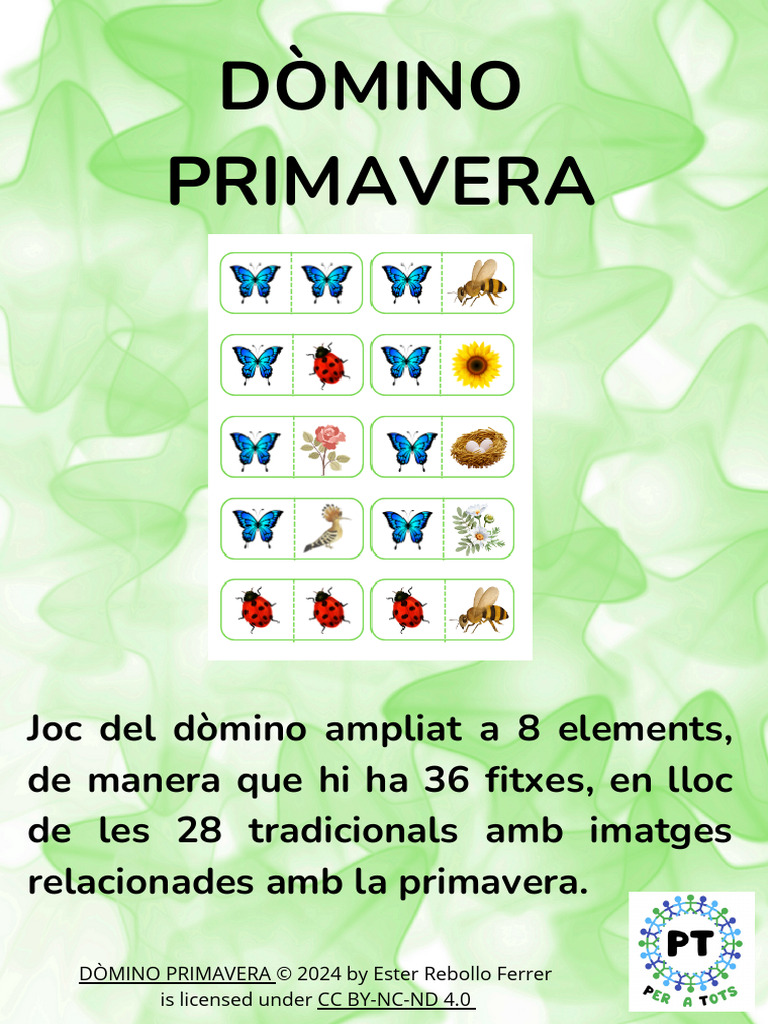 DÒMINO PRIMAVERA

Joc del dòmino ampliat a 8 elements, de manera que hi ha 36 fitxes, en lloc de les 28 tradicionals amb imatges relacionades amb la primavera.

DÒMINO PRIMAVERA © 2024 by Ester Rebollo Ferrer is licensed under CC BY-NC-ND 4.0

PT
PER A TOTS